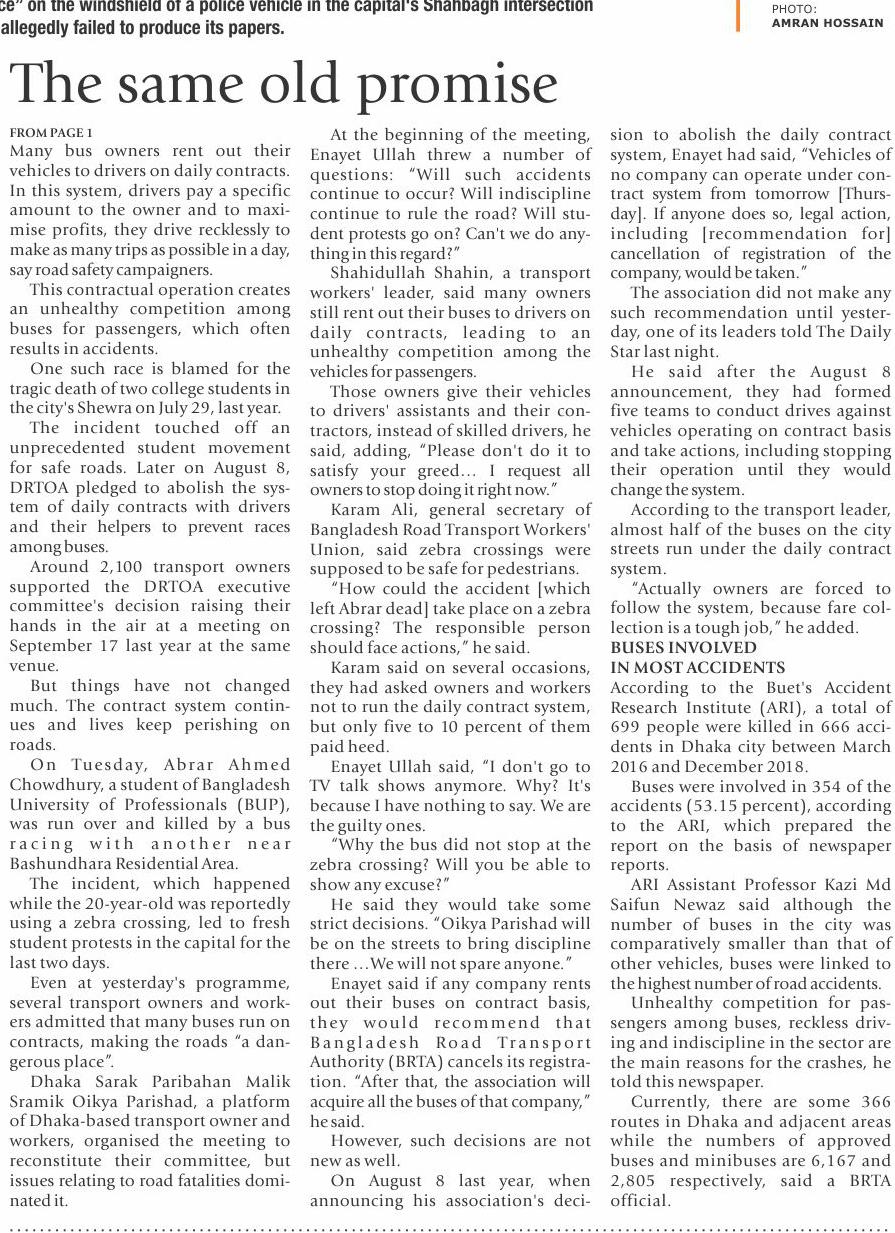 ce" on the windshield of a police vehicle in the capital's Shahbagh intersection allegedly failed to produce its papers.

PHOTO: AMRAN HOSSAIN

The same old promise

FROM PAGE 1
Many bus owners rent out their vehicles to drivers on daily contracts. In this system, drivers pay a specific amount to the owner and to maximise profits, they drive recklessly to make as many trips as possible in a day, say road safety campaigners.

This contractual operation creates an unhealthy competition among buses for passengers, which often results in accidents.

One such race is blamed for the tragic death of two college students in the city's Shewra on July 29, last year.

The incident touched off an unprecedented student movement for safe roads. Later on August 8, DRTOA pledged to abolish the system of daily contracts with drivers and their helpers to prevent races among buses.

Around 2,100 transport owners supported the DRTOA executive committee's decision raising their hands in the air at a meeting on September 17 last year at the same venue.

But things have not changed much. The contract system continues and lives keep perishing on roads.

On Tuesday, Abrar Ahmed Chowdhury, a student of Bangladesh University of Professionals (BUP), was run over and killed by a bus racing with another near Bashundhara Residential Area.

The incident, which happened while the 20-year-old was reportedly using a zebra crossing, led to fresh student protests in the capital for the last two days.

Even at yesterday's programme, several transport owners and workers admitted that many buses run on contracts, making the roads "a dangerous place".

Dhaka Sarak Paribahan Malik Sramik Oikya Parishad, a platform of Dhaka-based transport owner and workers, organised the meeting to reconstitute their committee, but issues relating to road fatalities dominated it.

At the beginning of the meeting, Enayet Ullah threw a number of questions: "Will such accidents continue to occur? Will indiscipline continue to rule the road? Will student protests go on? Can't we do anything in this regard?"

Shahidullah Shahin, a transport workers' leader, said many owners still rent out their buses to drivers on daily contracts, leading to an unhealthy competition among the vehicles for passengers.

Those owners give their vehicles to drivers' assistants and their contractors, instead of skilled drivers, he said, adding, "Please don't do it to satisfy your greed... I request all owners to stop doing it right now."

Karam Ali, general secretary of Bangladesh Road Transport Workers' Union, said zebra crossings were supposed to be safe for pedestrians.

"How could the accident [which left Abrar dead] take place on a zebra crossing? The responsible person should face actions," he said.

Karam said on several occasions, they had asked owners and workers not to run the daily contract system, but only five to 10 percent of them paid heed.

Enayet Ullah said, "I don't go to TV talk shows anymore. Why? It's because I have nothing to say. We are the guilty ones.

"Why the bus did not stop at the zebra crossing? Will you be able to show any excuse?"

He said they would take some strict decisions. "Oikya Parishad will be on the streets to bring discipline there ...We will not spare anyone."

Enayet said if any company rents out their buses on contract basis, they would recommend that Bangladesh Road Transport Authority (BRTA) cancels its registration. "After that, the association will acquire all the buses of that company," he said.

However, such decisions are not new as well.

On August 8 last year, when announcing his association's decision to abolish the daily contract system, Enayet had said, "Vehicles of no company can operate under contract system from tomorrow [Thursday]. If anyone does so, legal action, including [recommendation for] cancellation of registration of the company, would be taken."

The association did not make any such recommendation until yesterday, one of its leaders told The Daily Star last night.

He said after the August 8 announcement, they had formed five teams to conduct drives against vehicles operating on contract basis and take actions, including stopping their operation until they would change the system.

According to the transport leader, almost half of the buses on the city streets run under the daily contract system.

"Actually owners are forced to follow the system, because fare collection is a tough job," he added.

BUSES INVOLVED IN MOST ACCIDENTS
According to the Buet's Accident Research Institute (ARI), a total of 699 people were killed in 666 accidents in Dhaka city between March 2016 and December 2018.

Buses were involved in 354 of the accidents (53.15 percent), according to the ARI, which prepared the report on the basis of newspaper reports.

ARI Assistant Professor Kazi Md Saifun Newaz said although the number of buses in the city was comparatively smaller than that of other vehicles, buses were linked to the highest number of road accidents.

Unhealthy competition for passengers among buses, reckless driving and indiscipline in the sector are the main reasons for the crashes, he told this newspaper.

Currently, there are some 366 routes in Dhaka and adjacent areas while the numbers of approved buses and minibuses are 6,167 and 2,805 respectively, said a BRTA official.